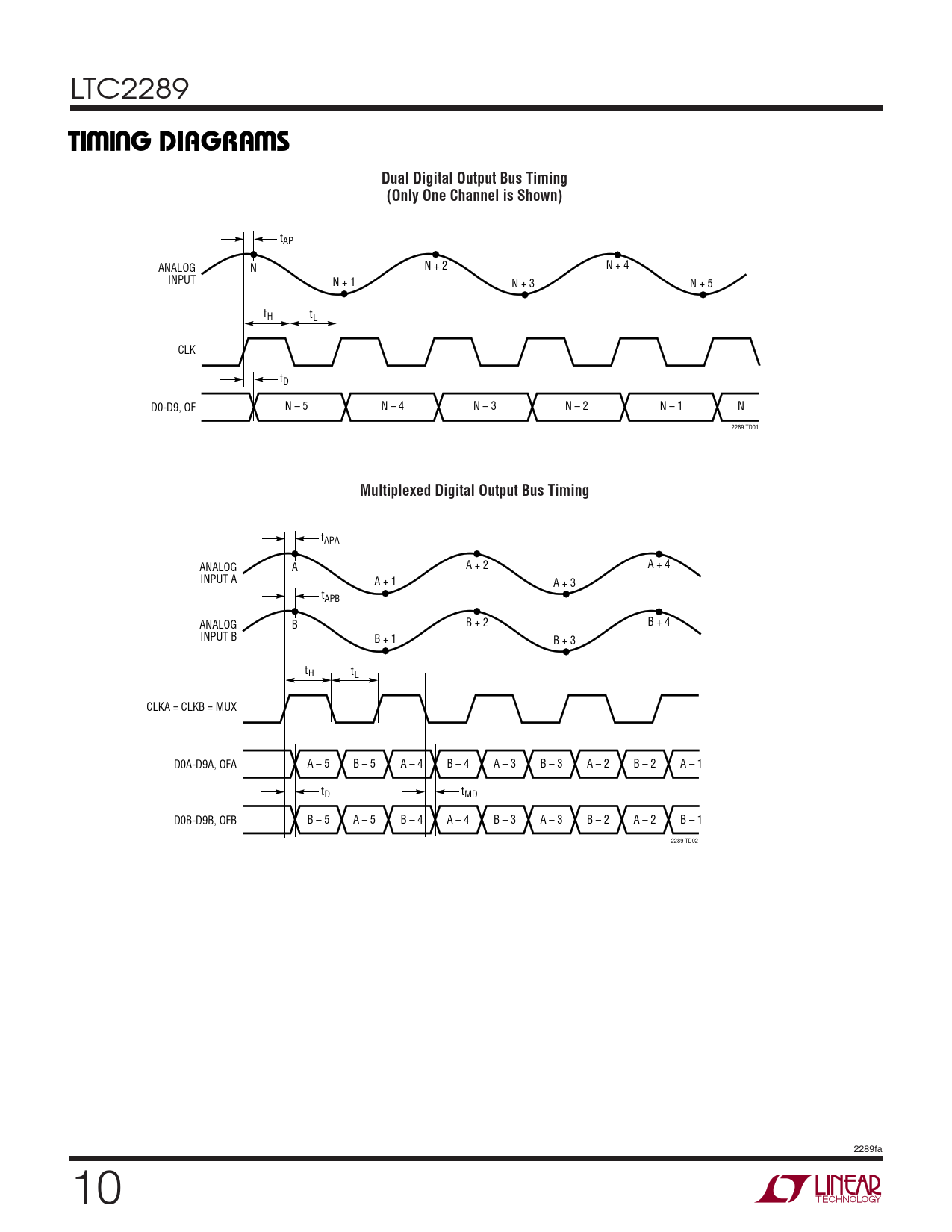 LTC2289

TIMING DIAGRAMS

Dual Digital Output Bus Timing
(Only One Channel is Shown)

$t_{AP}$

ANALOG INPUT

N

N + 1

N + 2

N + 3

N + 4

N + 5

$t_H$

$t_L$

CLK

$t_D$

D0-D9, OF

N – 5

N – 4

N – 3

N – 2

N – 1

N

2289 TD01

Multiplexed Digital Output Bus Timing

$t_{APA}$

ANALOG INPUT A

A

A + 1

A + 2

A + 3

A + 4

$t_{APB}$

ANALOG INPUT B

B

B + 1

B + 2

B + 3

B + 4

$t_H$

$t_L$

CLKA = CLKB = MUX

D0A-D9A, OFA

A – 5

B – 5

A – 4

B – 4

A – 3

B – 3

A – 2

B – 2

A – 1

$t_D$

$t_{MD}$

D0B-D9B, OFB

B – 5

A – 5

B – 4

A – 4

B – 3

A – 3

B – 2

A – 2

B – 1

2289 TD02

2289fa

10

LINEAR TECHNOLOGY